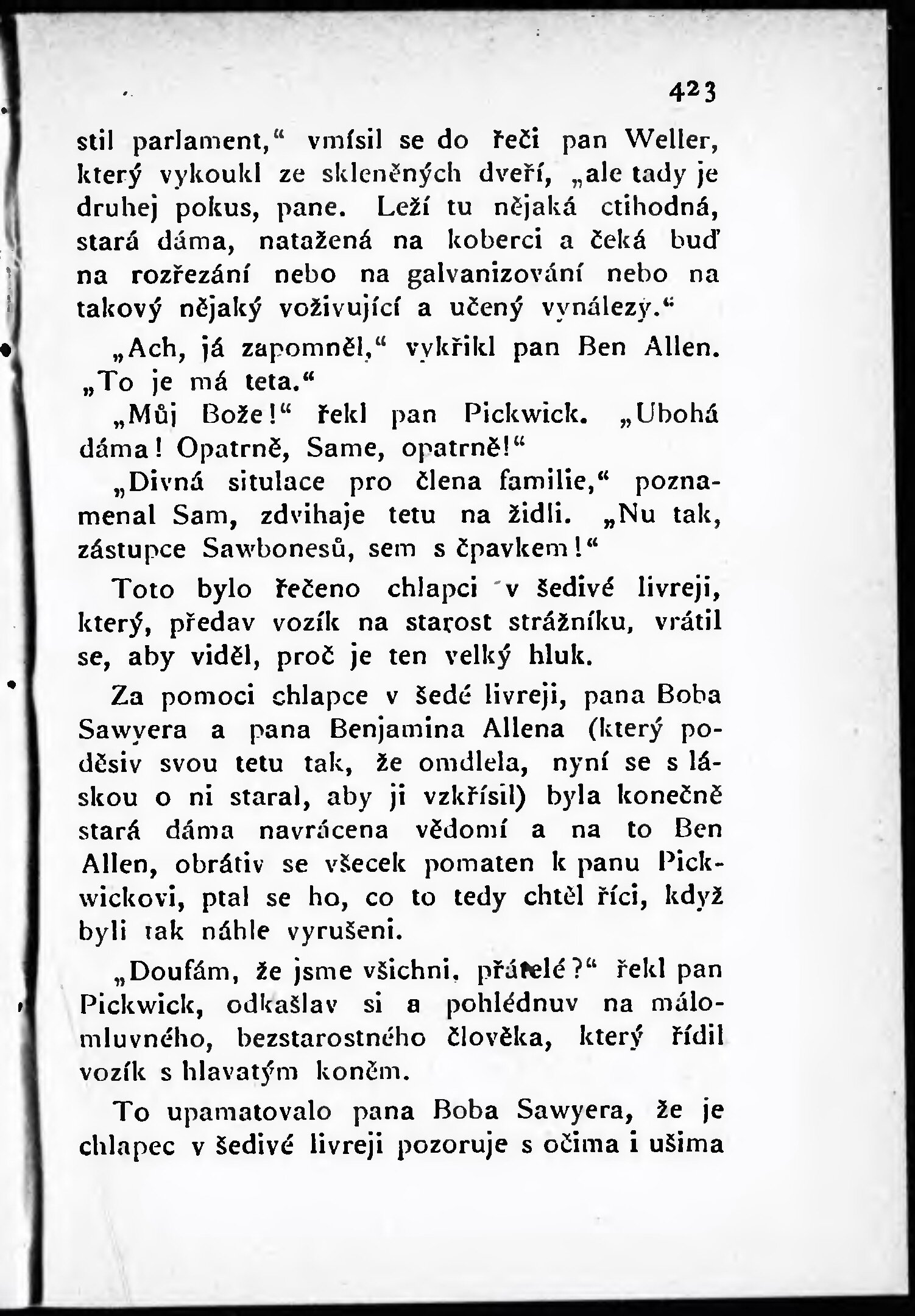 423

stil parlament,“ vmísil se do řeči pan Weller, který vykoukl ze skleněných dveří, „ale tady je druhej pokus, pane. Leží tu nějaká ctihodná, stará dáma, natažená na koberci a čeká buď na rozřezání nebo na galvanizování nebo na takový nějaký voživující a učený vynálezy.“

„Ach, já zapomněl,“ vykřikl pan Ben Allen. „To je má teta.“

„Můj Bože!“ řekl pan Pickwick. „Ubohá dáma! Opatrně, Same, opatrně!“

„Divná situlace pro člena familie,“ poznamenal Sam, zdvihaje tetu na židli. „Nu tak, zástupce Sawbonesů, sem s čpavkem!“

Toto bylo řečeno chlapci v šedivé livreji, který, předav vozík na starost strážníku, vrátil se, aby viděl, proč je ten velký hluk.

Za pomoci chlapce v šedé livreji, pana Boba Sawyera a pana Benjamina Allena (který poděsiv svou tetu tak, že omdlela, nyní se s láskou o ni staral, aby ji vzkřísil) byla konečně stará dáma navrácena vědomí a na to Ben Allen, obrátiv se všecek pomaten k panu Pickwickovi, ptal se ho, co to tedy chtěl říci, když byli tak náhle vyrušeni.

„Doufám, že jsme všichni, přátelé?“ řekl pan Pickwick, odkašlav si a pohlédnuv na málomluvného, bezstarostného člověka, který řídil vozík s hlavatým koněm.

To upamatovalo pana Boba Sawyera, že je chlapec v šedivé livreji pozoruje s očima i ušima